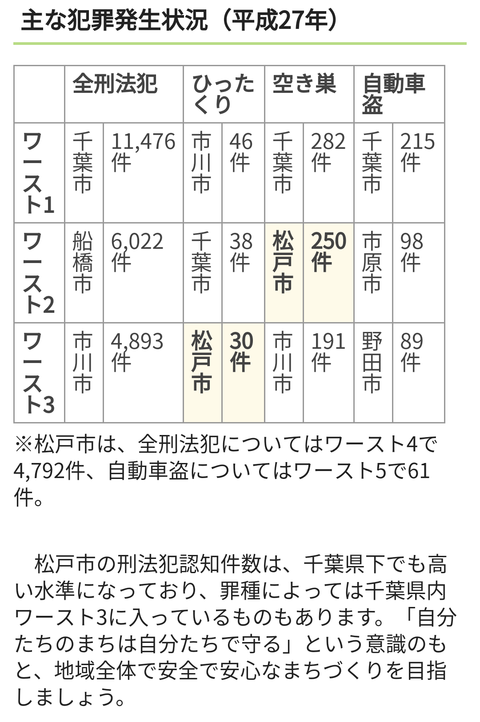 主な犯罪発生状況（平成27年）

| | 全刑法犯 | | ひったくり | | 空き巣 | | 自動車盗 | |
|---|---|---|---|---|---|---|---|---|
| ワースト1 | 千葉市 | 11,476件 | 市川市 | 46件 | 千葉市 | 282件 | 千葉市 | 215件 |
| ワースト2 | 船橋市 | 6,022件 | 千葉市 | 38件 | 松戸市 | 250件 | 市原市 | 98件 |
| ワースト3 | 市川市 | 4,893件 | 松戸市 | 30件 | 市川市 | 191件 | 野田市 | 89件 |

※松戸市は、全刑法犯についてはワースト4で4,792件、自動車盗についてはワースト5で61件。

松戸市の刑法犯認知件数は、千葉県下でも高い水準になっており、罪種によっては千葉県内ワースト3に入っているものもあります。「自分たちのまちは自分たちで守る」という意識のもと、地域全体で安全で安心なまちづくりを目指しましょう。